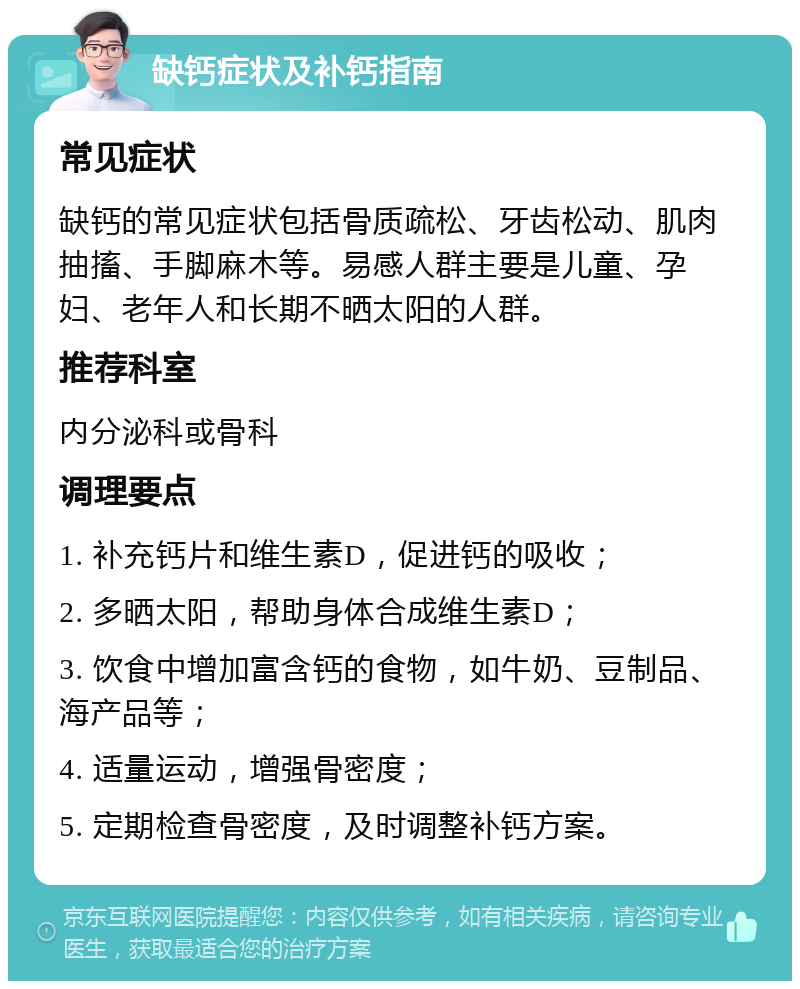 缺钙症状及补钙指南

常见症状

缺钙的常见症状包括骨质疏松、牙齿松动、肌肉抽搐、手脚麻木等。易感人群主要是儿童、孕妇、老年人和长期不晒太阳的人群。

推荐科室

内分泌科或骨科

调理要点

1. 补充钙片和维生素D，促进钙的吸收；

2. 多晒太阳，帮助身体合成维生素D；

3. 饮食中增加富含钙的食物，如牛奶、豆制品、海产品等；

4. 适量运动，增强骨密度；

5. 定期检查骨密度，及时调整补钙方案。

京东互联网医院提醒您：内容仅供参考，如有相关疾病，请咨询专业医生，获取最适合您的治疗方案